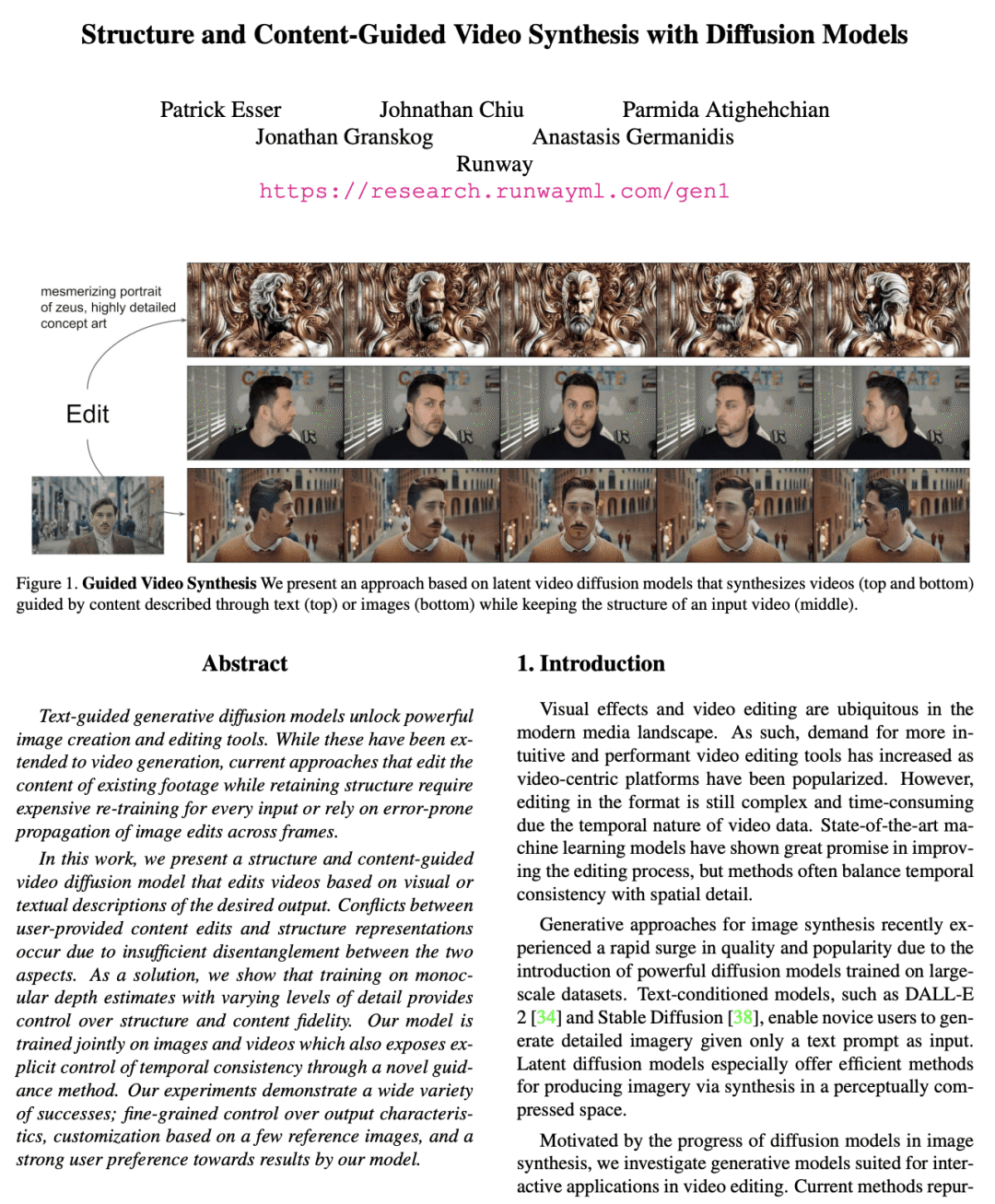 Structure and Content-Guided Video Synthesis with Diffusion Models

Patrick Esser Johnathan Chiu Parmida Atighehchian
Jonathan Granskog Anastasis Germanidis
Runway
https://research.runwayml.com/gen1

mesmerizing portrait of zeus, highly detailed concept art

Edit

Figure 1. Guided Video Synthesis We present an approach based on latent video diffusion models that synthesizes videos (top and bottom) guided by content described through text (top) or images (bottom) while keeping the structure of an input video (middle).

Abstract

Text-guided generative diffusion models unlock powerful image creation and editing tools. While these have been extended to video generation, current approaches that edit the content of existing footage while retaining structure require expensive re-training for every input or rely on error-prone propagation of image edits across frames.

In this work, we present a structure and content-guided video diffusion model that edits videos based on visual or textual descriptions of the desired output. Conflicts between user-provided content edits and structure representations occur due to insufficient disentanglement between the two aspects. As a solution, we show that training on monocular depth estimates with varying levels of detail provides control over structure and content fidelity. Our model is trained jointly on images and videos which also exposes explicit control of temporal consistency through a novel guidance method. Our experiments demonstrate a wide variety of successes; fine-grained control over output characteristics, customization based on a few reference images, and a strong user preference towards results by our model.

1. Introduction

Visual effects and video editing are ubiquitous in the modern media landscape. As such, demand for more intuitive and performant video editing tools has increased as video-centric platforms have been popularized. However, editing in the format is still complex and time-consuming due the temporal nature of video data. State-of-the-art machine learning models have shown great promise in improving the editing process, but methods often balance temporal consistency with spatial detail.

Generative approaches for image synthesis recently experienced a rapid surge in quality and popularity due to the introduction of powerful diffusion models trained on large-scale datasets. Text-conditioned models, such as DALL-E 2 [34] and Stable Diffusion [38], enable novice users to generate detailed imagery given only a text prompt as input. Latent diffusion models especially offer efficient methods for producing imagery via synthesis in a perceptually compressed space.

Motivated by the progress of diffusion models in image synthesis, we investigate generative models suited for interactive applications in video editing. Current methods repur-